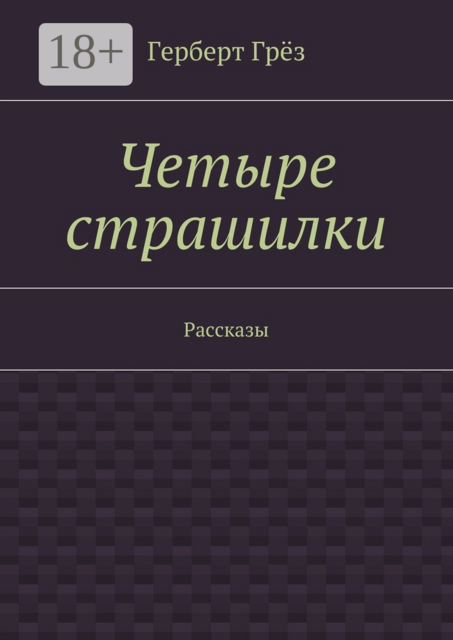 18+

Герберт Грёз

Четыре страшилки

Рассказы